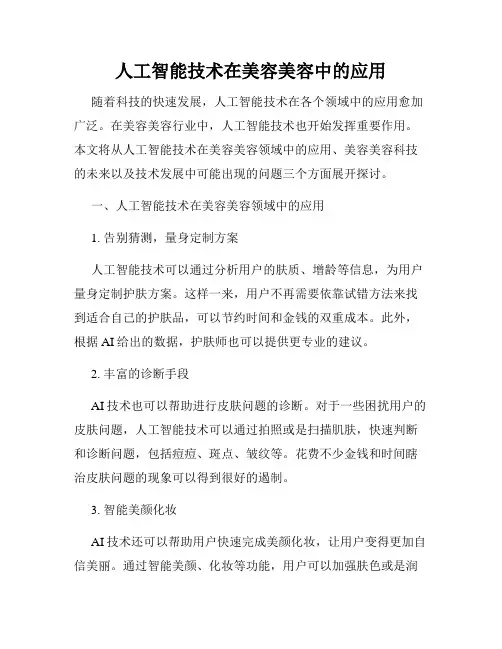 人工智能技术在美容美容中的应用

随着科技的快速发展，人工智能技术在各个领域中的应用愈加广泛。在美容美容行业中，人工智能技术也开始发挥重要作用。本文将从人工智能技术在美容美容领域中的应用、美容美容科技的未来以及技术发展中可能出现的问题三个方面展开探讨。

一、人工智能技术在美容美容领域中的应用

1. 告别猜测，量身定制方案

人工智能技术可以通过分析用户的肤质、增龄等信息，为用户量身定制护肤方案。这样一来，用户不再需要依靠试错方法来找到适合自己的护肤品，可以节约时间和金钱的双重成本。此外，根据 AI 给出的数据，护肤师也可以提供更专业的建议。

2. 丰富的诊断手段

AI 技术也可以帮助进行皮肤问题的诊断。对于一些困扰用户的皮肤问题，人工智能技术可以通过拍照或是扫描肌肤，快速判断和诊断问题，包括痘痘、斑点、皱纹等。花费不少金钱和时间瞎治皮肤问题的现象可以得到很好的遏制。

3. 智能美颜化妆

AI 技术还可以帮助用户快速完成美颜化妆，让用户变得更加自信美丽。通过智能美颜、化妆等功能，用户可以加强肤色或是润